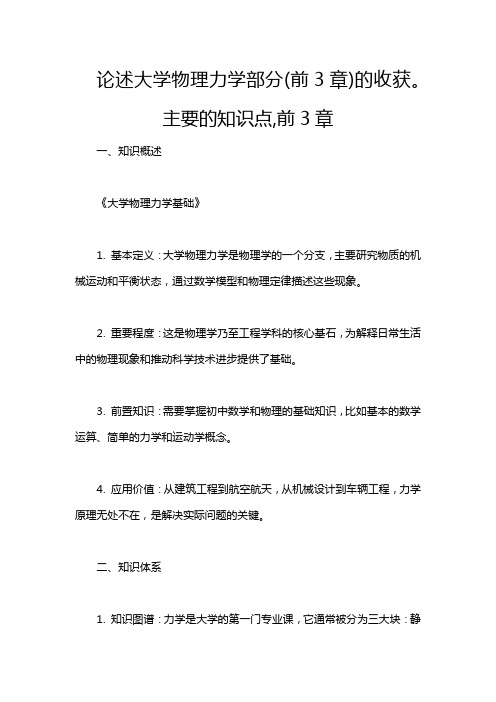 论述大学物理力学部分(前 3 章)的收获。主要的知识点,前 3 章

一、知识概述

《大学物理力学基础》

1. 基本定义：大学物理力学是物理学的一个分支，主要研究物质的机械运动和平衡状态，通过数学模型和物理定律描述这些现象。

2. 重要程度：这是物理学乃至工程学科的核心基石，为解释日常生活中的物理现象和推动科学技术进步提供了基础。

3. 前置知识：需要掌握初中数学和物理的基础知识，比如基本的数学运算、简单的力学和运动学概念。

4. 应用价值：从建筑工程到航空航天，从机械设计到车辆工程，力学原理无处不在，是解决实际问题的关键。

二、知识体系

1. 知识图谱：力学是大学的第一门专业课，它通常被分为三大块：静